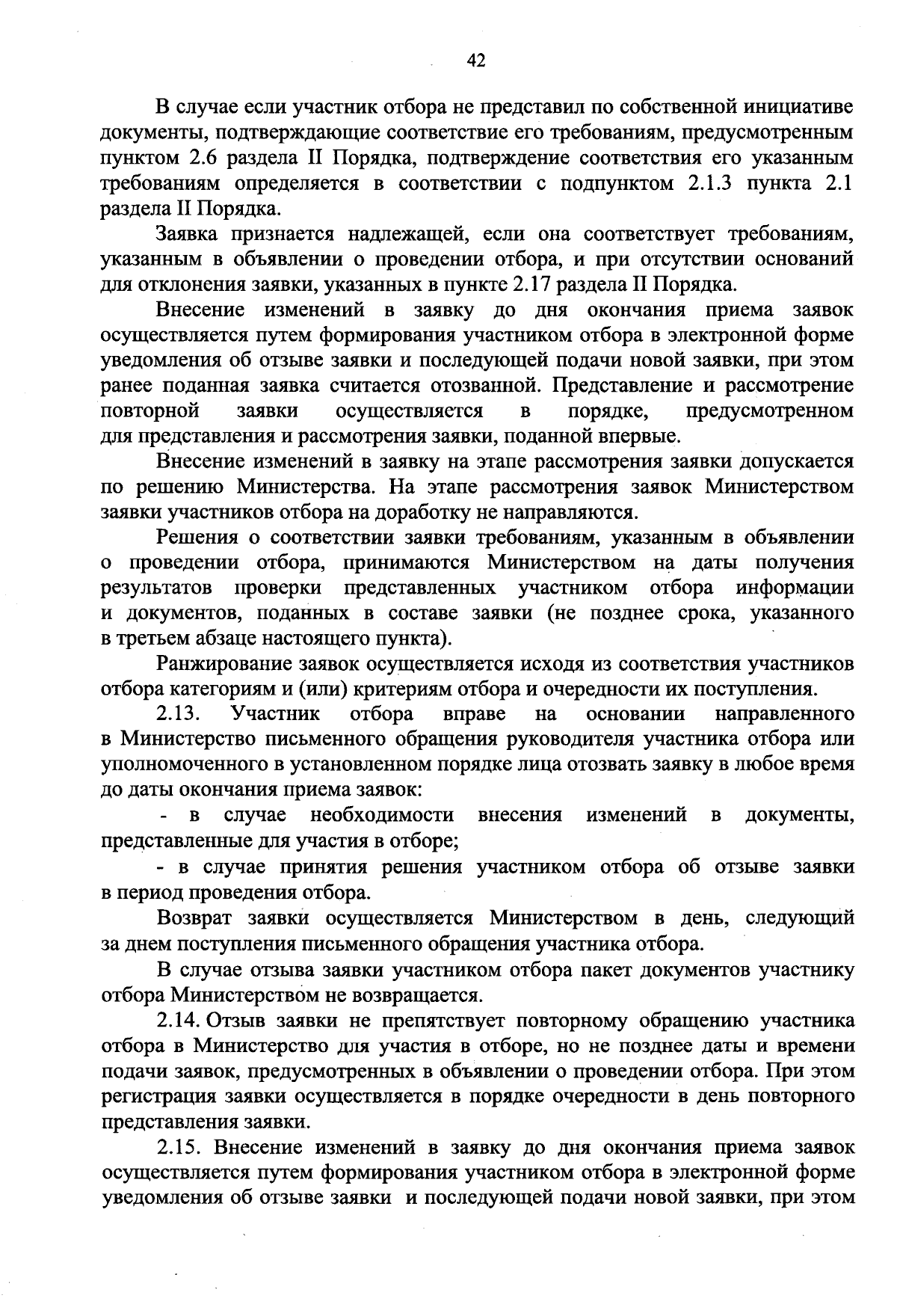 42

В случае если участник отбора не представил по собственной инициативе документы, подтверждающие соответствие его требованиям, предусмотренным пунктом 2.6 раздела II Порядка, подтверждение соответствия его указанным требованиям определяется в соответствии с подпунктом 2.1.3 пункта 2.1 раздела II Порядка.

Заявка признается надлежащей, если она соответствует требованиям, указанным в объявлении о проведении отбора, и при отсутствии оснований для отклонения заявки, указанных в пункте 2.17 раздела II Порядка.

Внесение изменений в заявку до дня окончания приема заявок осуществляется путем формирования участником отбора в электронной форме уведомления об отзыве заявки и последующей подачи новой заявки, при этом ранее поданная заявка считается отозванной. Представление и рассмотрение повторной заявки осуществляется в порядке, предусмотренном для представления и рассмотрения заявки, поданной впервые.

Внесение изменений в заявку на этапе рассмотрения заявки допускается по решению Министерства. На этапе рассмотрения заявок Министерством заявки участников отбора на доработку не направляются.

Решения о соответствии заявки требованиям, указанным в объявлении о проведении отбора, принимаются Министерством на даты получения результатов проверки представленных участником отбора информации и документов, поданных в составе заявки (не позднее срока, указанного в третьем абзаце настоящего пункта).

Ранжирование заявок осуществляется исходя из соответствия участников отбора категориям и (или) критериям отбора и очередности их поступления.

2.13. Участник отбора вправе на основании направленного в Министерство письменного обращения руководителя участника отбора или уполномоченного в установленном порядке лица отозвать заявку в любое время до даты окончания приема заявок:

- в случае необходимости внесения изменений в документы, представленные для участия в отборе;

- в случае принятия решения участником отбора об отзыве заявки в период проведения отбора.

Возврат заявки осуществляется Министерством в день, следующий за днем поступления письменного обращения участника отбора.

В случае отзыва заявки участником отбора пакет документов участнику отбора Министерством не возвращается.

2.14. Отзыв заявки не препятствует повторному обращению участника отбора в Министерство для участия в отборе, но не позднее даты и времени подачи заявок, предусмотренных в объявлении о проведении отбора. При этом регистрация заявки осуществляется в порядке очередности в день повторного представления заявки.

2.15. Внесение изменений в заявку до дня окончания приема заявок осуществляется путем формирования участником отбора в электронной форме уведомления об отзыве заявки и последующей подачи новой заявки, при этом